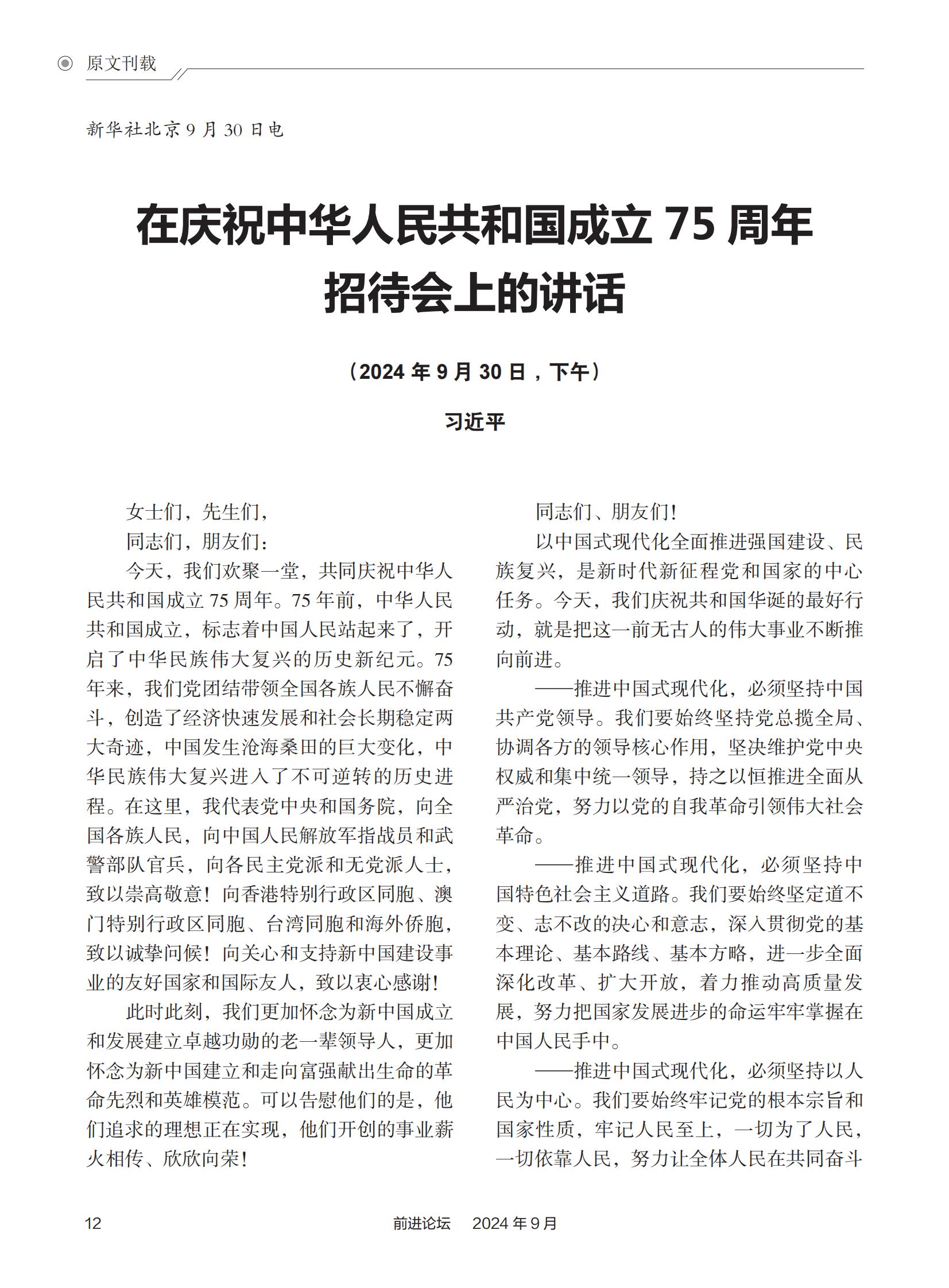 原文刊载

新华社北京 9 月 30 日电

在庆祝中华人民共和国成立 75 周年招待会上的讲话

（2024 年 9 月 30 日，下午）

习近平

女士们，先生们，

同志们，朋友们：

今天，我们欢聚一堂，共同庆祝中华人民共和国成立 75 周年。75 年前，中华人民共和国成立，标志着中国人民站起来了，开启了中华民族伟大复兴的历史新纪元。75 年来，我们党团结带领全国各族人民不懈奋斗，创造了经济快速发展和社会长期稳定两大奇迹，中国发生沧海桑田的巨大变化，中华民族伟大复兴进入了不可逆转的历史进程。在这里，我代表党中央和国务院，向全国各族人民，向中国人民解放军指战员和武警部队官兵，向各民主党派和无党派人士，致以崇高敬意！向香港特别行政区同胞、澳门特别行政区同胞、台湾同胞和海外侨胞，致以诚挚问候！向关心和支持新中国建设事业的友好国家和国际友人，致以衷心感谢！

此时此刻，我们更加怀念为新中国成立和发展建立卓越功勋的老一辈领导人，更加怀念为新中国建立和走向富强献出生命的革命先烈和英雄模范。可以告慰他们的是，他们追求的理想正在实现，他们开创的事业薪火相传、欣欣向荣！

同志们、朋友们！

以中国式现代化全面推进强国建设、民族复兴，是新时代新征程党和国家的中心任务。今天，我们庆祝共和国华诞的最好行动，就是把这一前无古人的伟大事业不断推向前进。

——推进中国式现代化，必须坚持中国共产党领导。我们要始终坚持党总揽全局、协调各方的领导核心作用，坚决维护党中央权威和集中统一领导，持之以恒推进全面从严治党，努力以党的自我革命引领伟大社会革命。

——推进中国式现代化，必须坚持中国特色社会主义道路。我们要始终坚定道不变、志不改的决心和意志，深入贯彻党的基本理论、基本路线、基本方略，进一步全面深化改革、扩大开放，着力推动高质量发展，努力把国家发展进步的命运牢牢掌握在中国人民手中。

——推进中国式现代化，必须坚持以人民为中心。我们要始终牢记党的根本宗旨和国家性质，牢记人民至上，一切为了人民，一切依靠人民，努力让全体人民在共同奋斗

12　　前进论坛　2024 年 9 月